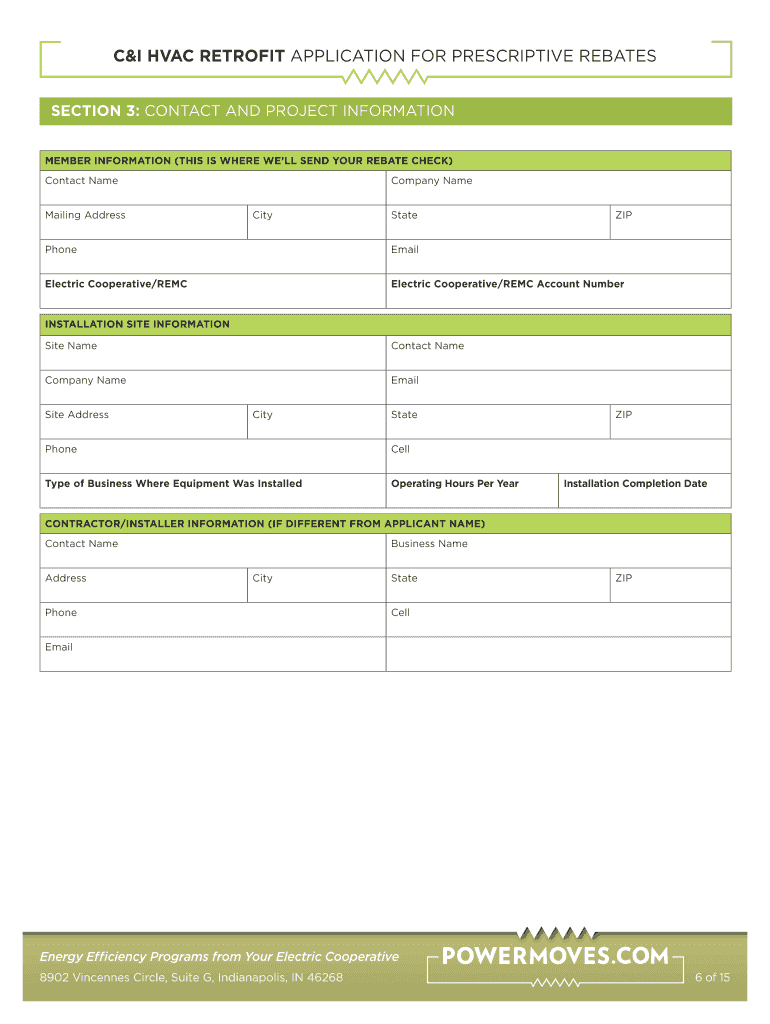 C&I HVAC RETROFIT APPLICATION FOR PRESCRIPTIVE REBATES

SECTION 3: CONTACT AND PROJECT INFORMATION

MEMBER INFORMATION (THIS IS WHERE WE'LL SEND YOUR REBATE CHECK)

Contact Name
Company Name
Mailing Address
City
State
ZIP
Phone
Email
Electric Cooperative/REMC
Electric Cooperative/REMC Account Number

INSTALLATION SITE INFORMATION

Site Name
Contact Name
Company Name
Email
Site Address
City
State
ZIP
Phone
Cell
Type of Business Where Equipment Was Installed
Operating Hours Per Year
Installation Completion Date

CONTRACTOR/INSTALLER INFORMATION (IF DIFFERENT FROM APPLICANT NAME)

Contact Name
Business Name
Address
City
State
ZIP
Phone
Cell
Email

Energy Efficiency Programs from Your Electric Cooperative
8902 Vincennes Circle, Suite G, Indianapolis, IN 46268

POWERMOVES.COM

6 of 15